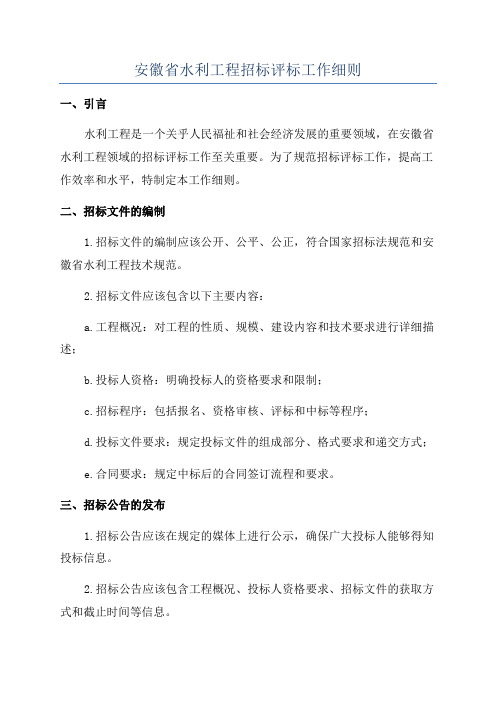 安徽省水利工程招标评标工作细则

一、引言

水利工程是一个关乎人民福祉和社会经济发展的重要领域，在安徽省水利工程领域的招标评标工作至关重要。为了规范招标评标工作，提高工作效率和水平，特制定本工作细则。

二、招标文件的编制

1.招标文件的编制应该公开、公平、公正，符合国家招标法规范和安徽省水利工程技术规范。

2.招标文件应该包含以下主要内容：

a.工程概况：对工程的性质、规模、建设内容和技术要求进行详细描述；

b.投标人资格：明确投标人的资格要求和限制；

c.招标程序：包括报名、资格审核、评标和中标等程序；

d.投标文件要求：规定投标文件的组成部分、格式要求和递交方式；

e.合同要求：规定中标后的合同签订流程和要求。

三、招标公告的发布

1.招标公告应该在规定的媒体上进行公示，确保广大投标人能够得知投标信息。

2.招标公告应该包含工程概况、投标人资格要求、招标文件的获取方式和截止时间等信息。